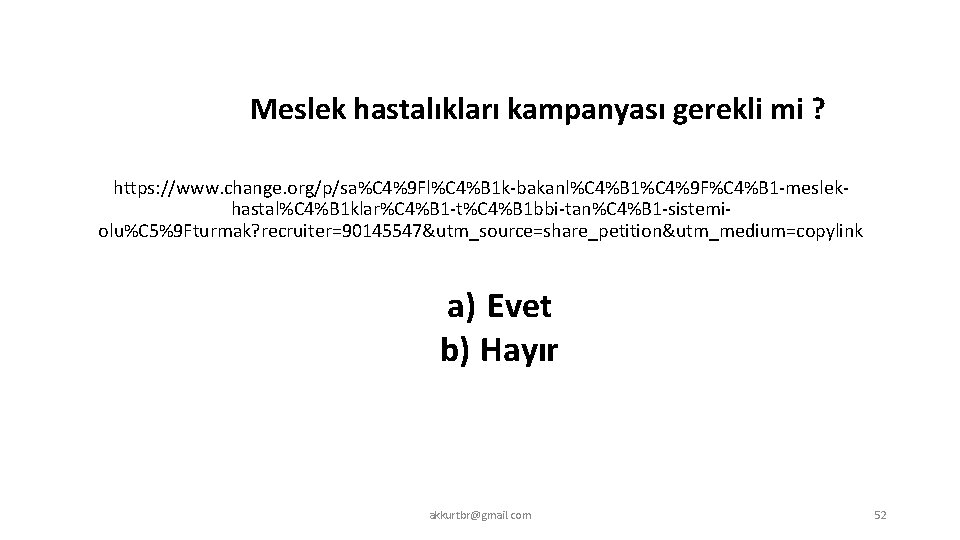 Meslek hastalıkları kampanyası gerekli mi ?

https://www.change.org/p/sa%C4%9Fl%C4%B1k-bakanl%C4%B1%C4%9F%C4%B1-meslek-hastal%C4%B1klar%C4%B1-t%C4%B1bbi-tan%C4%B1-sistemi-olu%C5%9Fturmak?recruiter=90145547&utm_source=share_petition&utm_medium=copylink

a) Evet
b) Hayır

akkurtbr@gmail.com

52